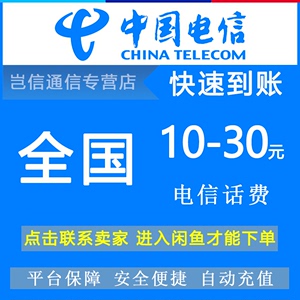 中国电信
CHINA TELECOM

岂信通信专营店

快速到账

全国

10-30元

电信话费

点击联系卖家 进入闲鱼才能下单

平台保障 安全便捷 自动充值